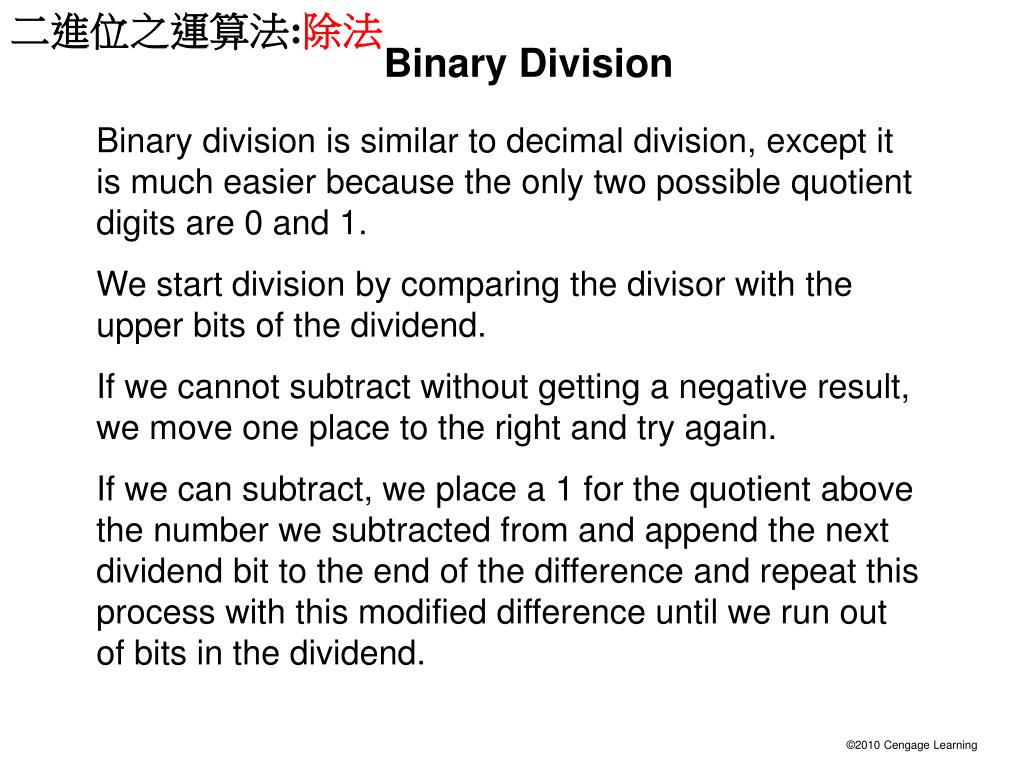 二進位之運算法:除法

Binary Division

Binary division is similar to decimal division, except it is much easier because the only two possible quotient digits are 0 and 1.

We start division by comparing the divisor with the upper bits of the dividend.

If we cannot subtract without getting a negative result, we move one place to the right and try again.

If we can subtract, we place a 1 for the quotient above the number we subtracted from and append the next dividend bit to the end of the difference and repeat this process with this modified difference until we run out of bits in the dividend.

©2010 Cengage Learning